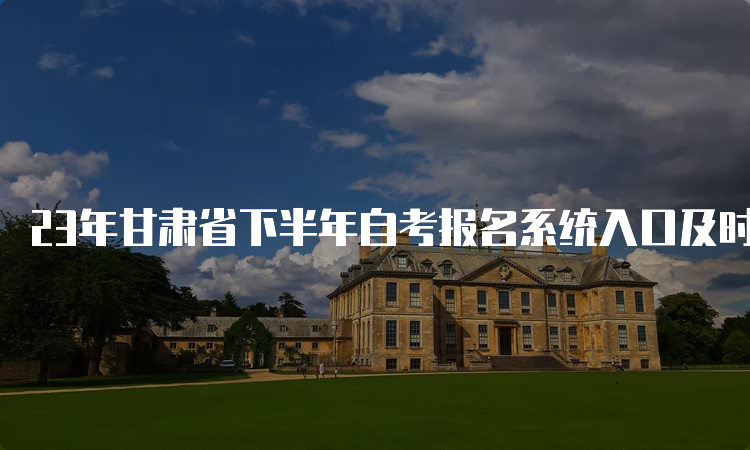 23年甘肃省下半年自考报名系统入口及时